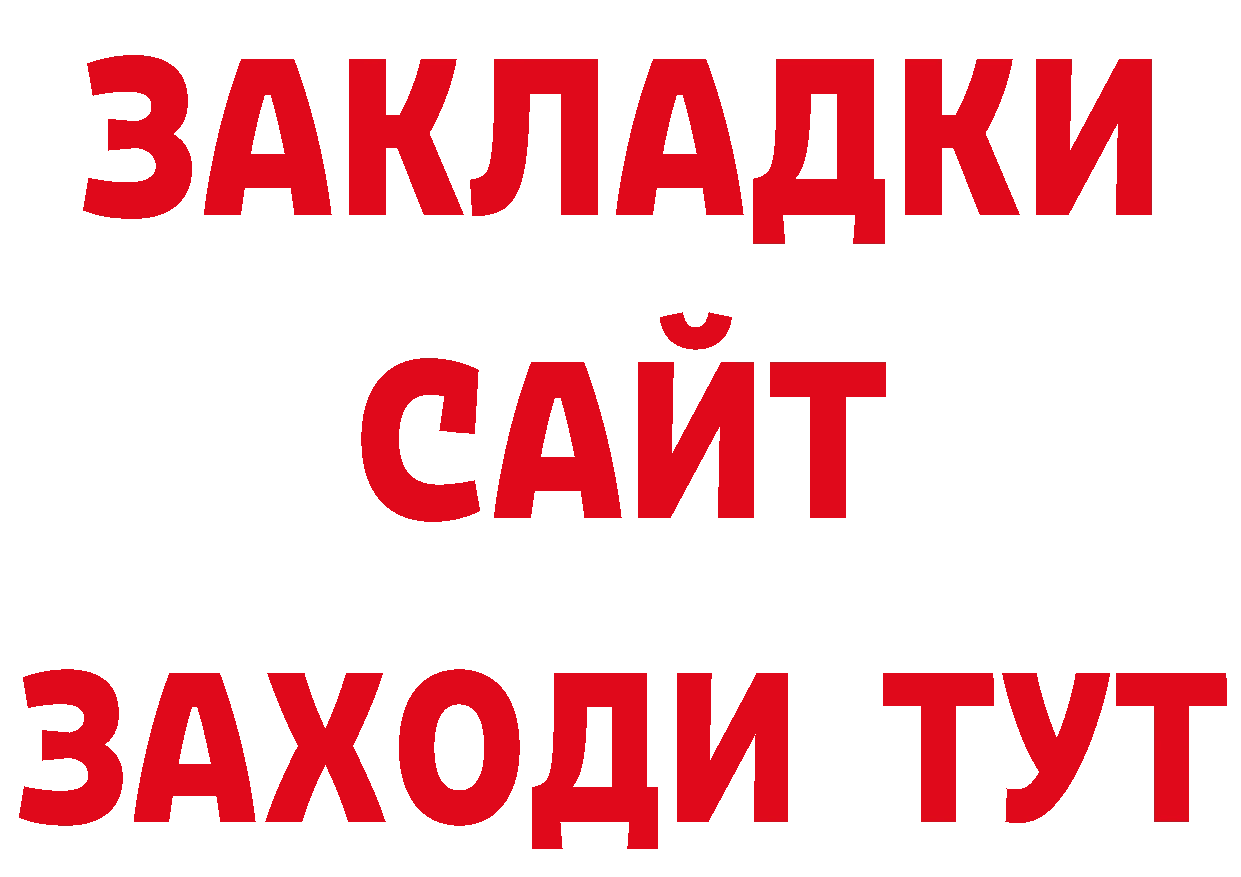 ЗАКЛАДКИ
САЙТ
ЗАХОДИ ТУТ